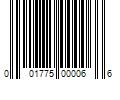 0 01775 00006 6